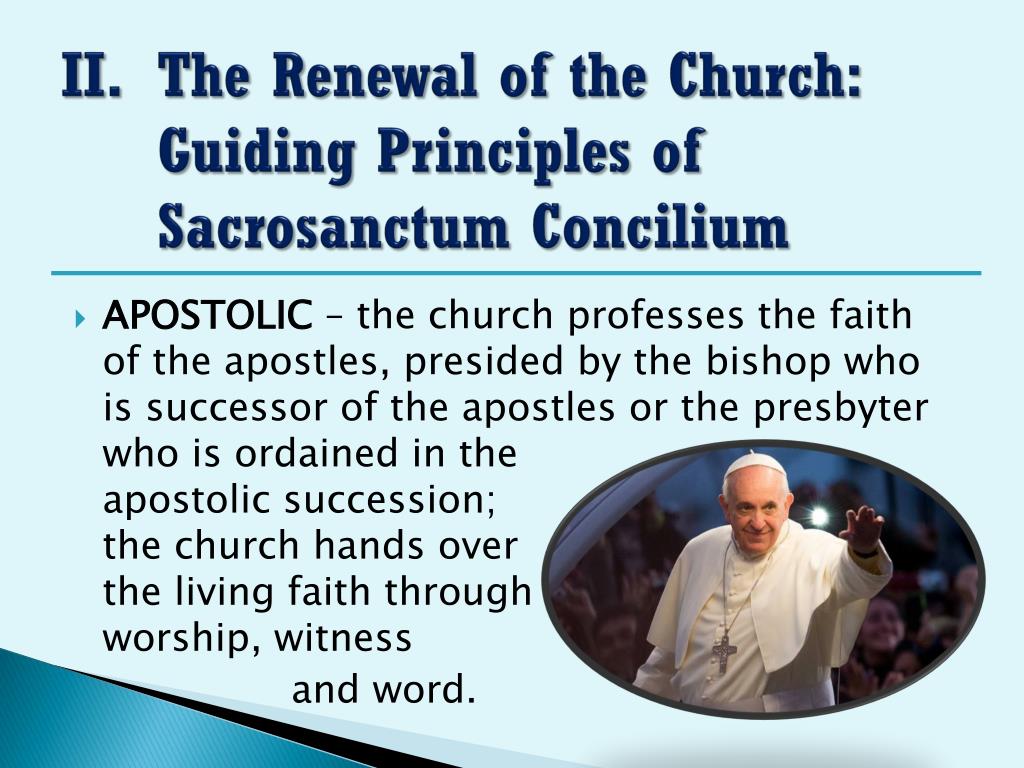 II. The Renewal of the Church: Guiding Principles of Sacrosanctum Concilium

APOSTOLIC – the church professes the faith of the apostles, presided by the bishop who is successor of the apostles or the presbyter who is ordained in the apostolic succession; the church hands over the living faith through worship, witness and word.